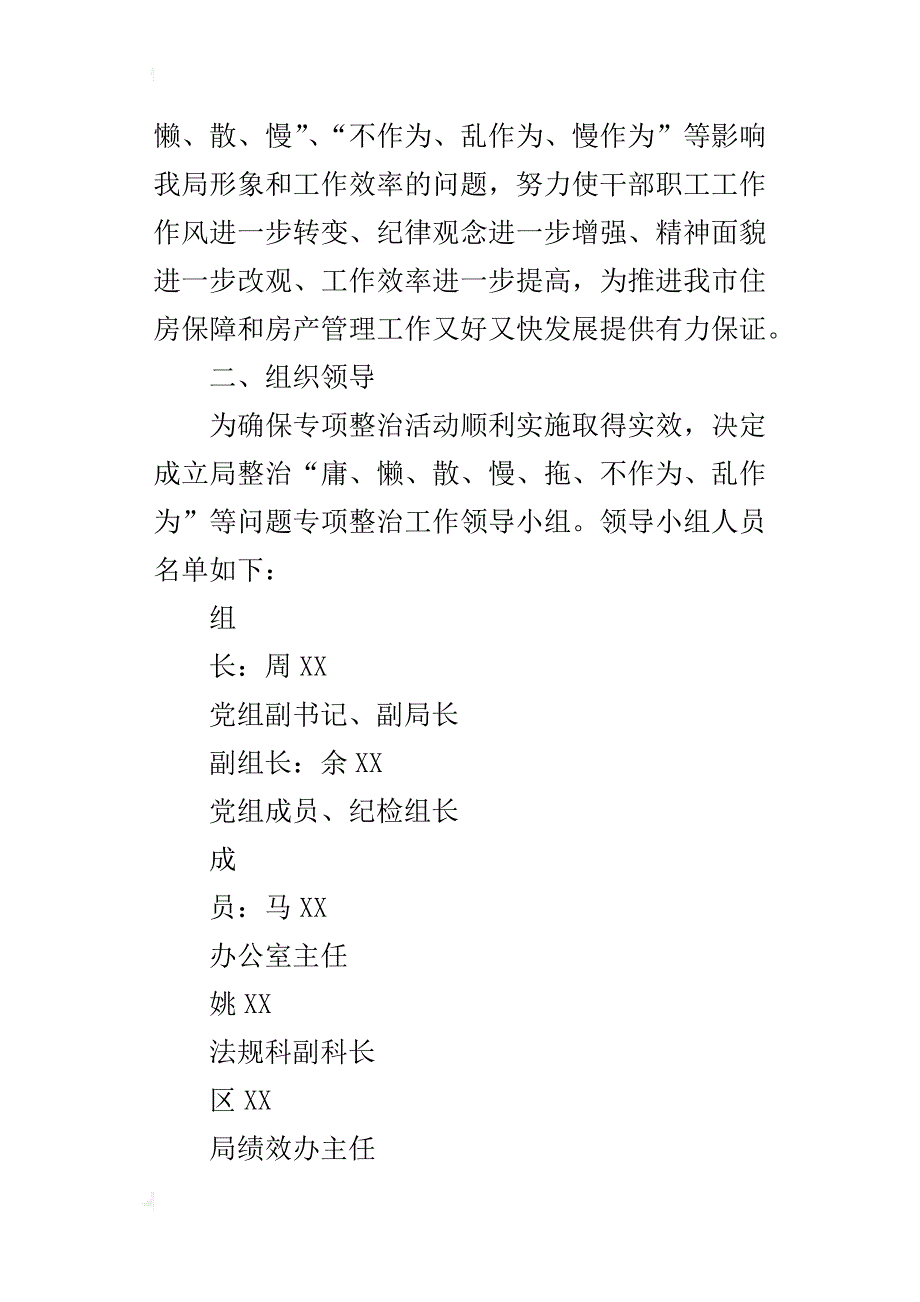 懒、散、慢”、“不作为、乱作为、慢作为”等影响我局形象和工作效率的问题，努力使干部职工工作作风进一步转变、纪律观念进一步增强、精神面貌进一步改观、工作效率进一步提高，为推进我市住房保障和房产管理工作又好又快发展提供有力保证。

二、组织领导

为确保专项整治活动顺利实施取得实效，决定成立局整治“庸、懒、散、慢、拖、不作为、乱作为”等问题专项整治工作领导小组。领导小组人员名单如下：

组

长：周 XX

党组副书记、副局长

副组长：余 XX

党组成员、纪检组长

成

员：马 XX

办公室主任

姚 XX

法规科副科长

区 XX

局绩效办主任